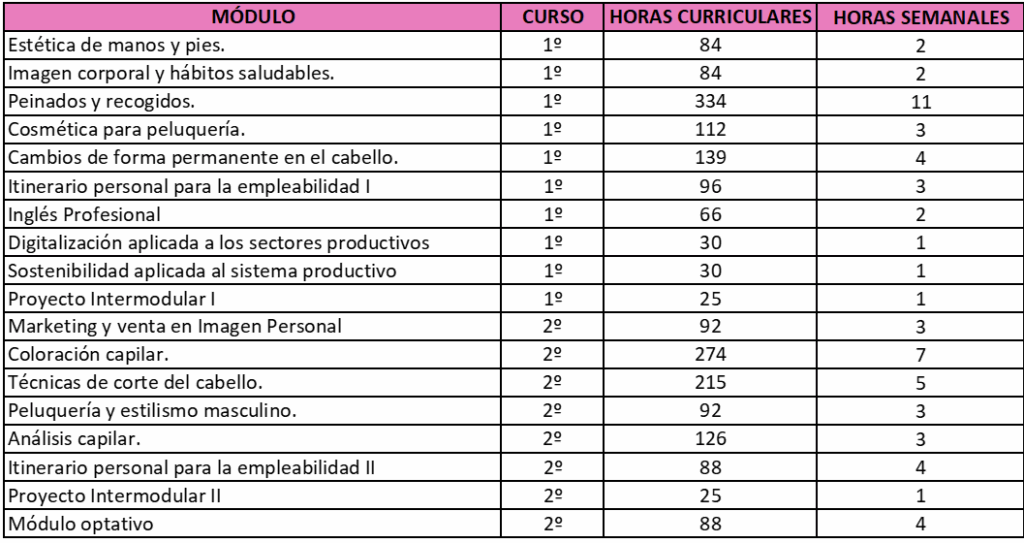 | MÓDULO | CURSO | HORAS CURRICULARES | HORAS SEMANALES |
|---|---|---|---|
| Estética de manos y pies. | 1º | 84 | 2 |
| Imagen corporal y hábitos saludables. | 1º | 84 | 2 |
| Peinados y recogidos. | 1º | 334 | 11 |
| Cosmética para peluquería. | 1º | 112 | 3 |
| Cambios de forma permanente en el cabello. | 1º | 139 | 4 |
| Itinerario personal para la empleabilidad I | 1º | 96 | 3 |
| Inglés Profesional | 1º | 66 | 2 |
| Digitalización aplicada a los sectores productivos | 1º | 30 | 1 |
| Sostenibilidad aplicada al sistema productivo | 1º | 30 | 1 |
| Proyecto Intermodular I | 1º | 25 | 1 |
| Marketing y venta en Imagen Personal | 2º | 92 | 3 |
| Coloración capilar. | 2º | 274 | 7 |
| Técnicas de corte del cabello. | 2º | 215 | 5 |
| Peluquería y estilismo masculino. | 2º | 92 | 3 |
| Análisis capilar. | 2º | 126 | 3 |
| Itinerario personal para la empleabilidad II | 2º | 88 | 4 |
| Proyecto Intermodular II | 2º | 25 | 1 |
| Módulo optativo | 2º | 88 | 4 |